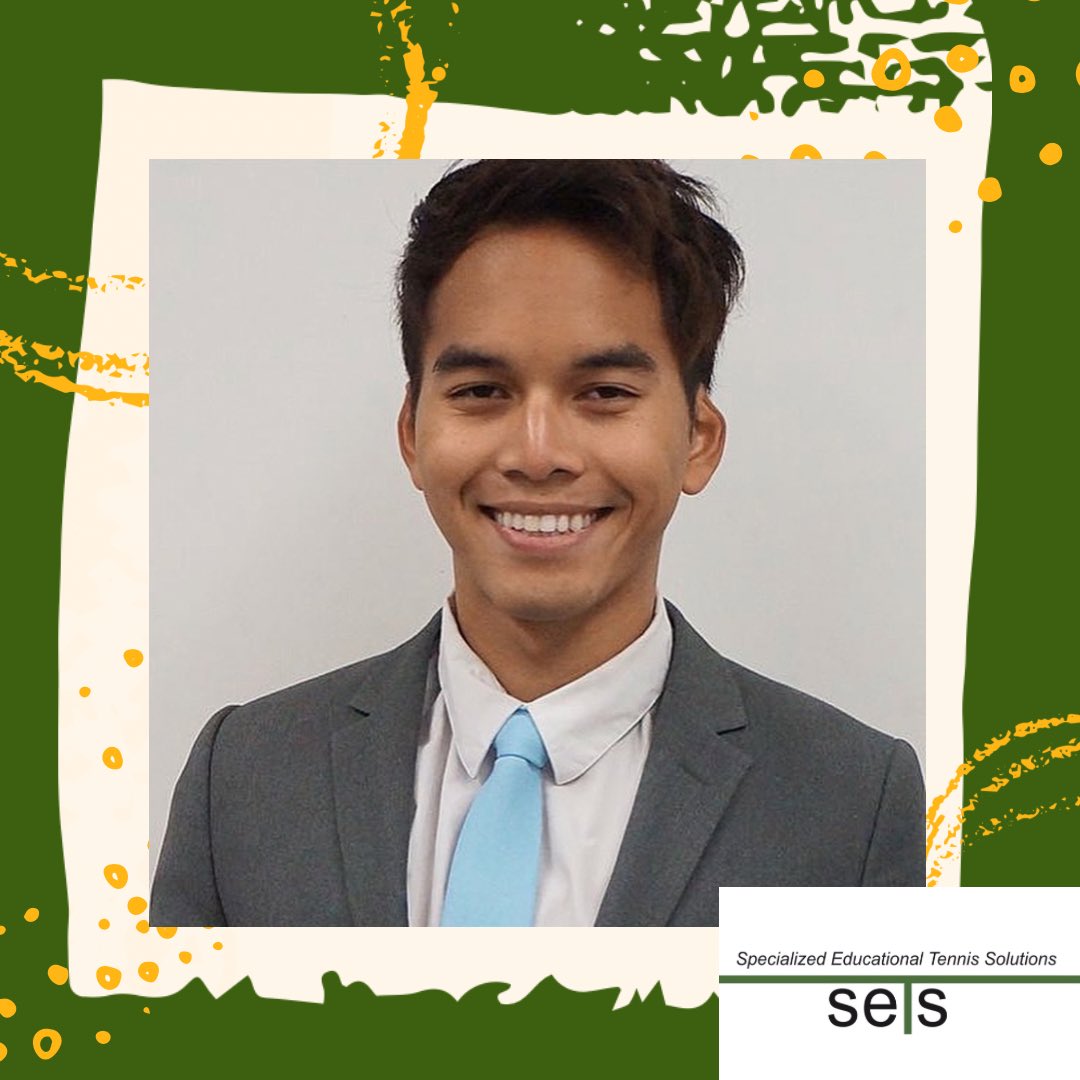 Specialized Educational Tennis Solutions

sets